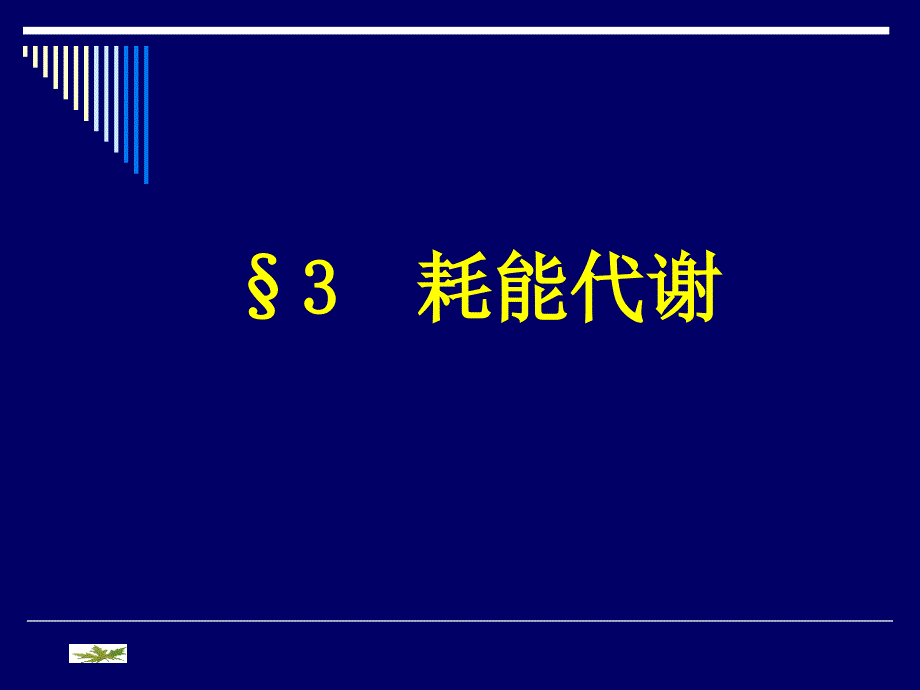 §3 耗能代谢